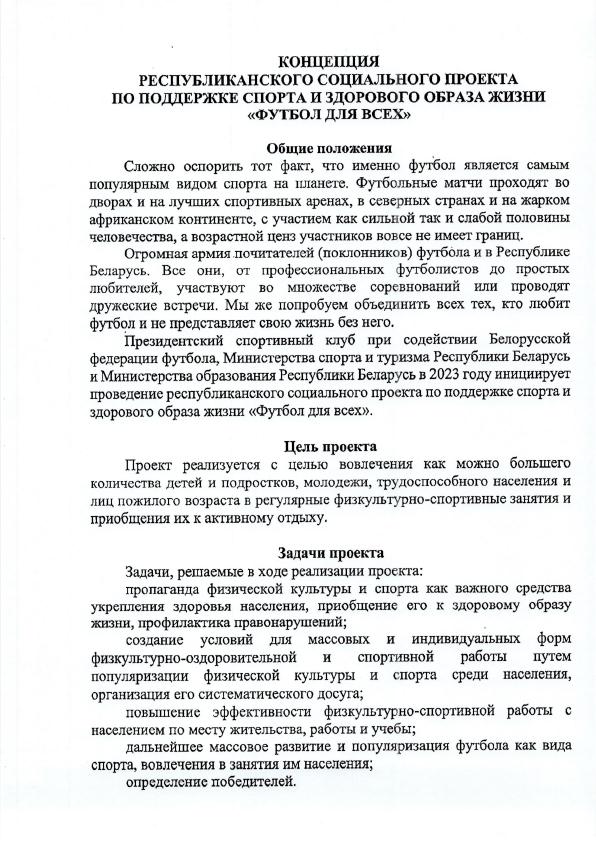 КОНЦЕПЦИЯ
РЕСПУБЛИКАНСКОГО СОЦИАЛЬНОГО ПРОЕКТА
ПО ПОДДЕРЖКЕ СПОРТА И ЗДОРОВОГО ОБРАЗА ЖИЗНИ
«ФУТБОЛ ДЛЯ ВСЕХ»

Общие положения

Сложно оспорить тот факт, что именно футбол является самым популярным видом спорта на планете. Футбольные матчи проходят во дворах и на лучших спортивных аренах, в северных странах и на жарком африканском континенте, с участием как сильной так и слабой половины человечества, а возрастной ценз участников вовсе не имеет границ.

Огромная армия почитателей (поклонников) футбола и в Республике Беларусь. Все они, от профессиональных футболистов до простых любителей, участвуют во множестве соревнований или проводят дружеские встречи. Мы же попробуем объединить всех тех, кто любит футбол и не представляет свою жизнь без него.

Президентский спортивный клуб при содействии Белорусской федерации футбола, Министерства спорта и туризма Республики Беларусь и Министерства образования Республики Беларусь в 2023 году инициирует проведение республиканского социального проекта по поддержке спорта и здорового образа жизни «Футбол для всех».

Цель проекта

Проект реализуется с целью вовлечения как можно большего количества детей и подростков, молодежи, трудоспособного населения и лиц пожилого возраста в регулярные физкультурно-спортивные занятия и приобщения их к активному отдыху.

Задачи проекта

Задачи, решаемые в ходе реализации проекта:

пропаганда физической культуры и спорта как важного средства укрепления здоровья населения, приобщение его к здоровому образу жизни, профилактика правонарушений;

создание условий для массовых и индивидуальных форм физкультурно-оздоровительной и спортивной работы путем популяризации физической культуры и спорта среди населения, организация его систематического досуга;

повышение эффективности физкультурно-спортивной работы с населением по месту жительства, работы и учебы;

дальнейшее массовое развитие и популяризация футбола как вида спорта, вовлечения в занятия им населения;

определение победителей.